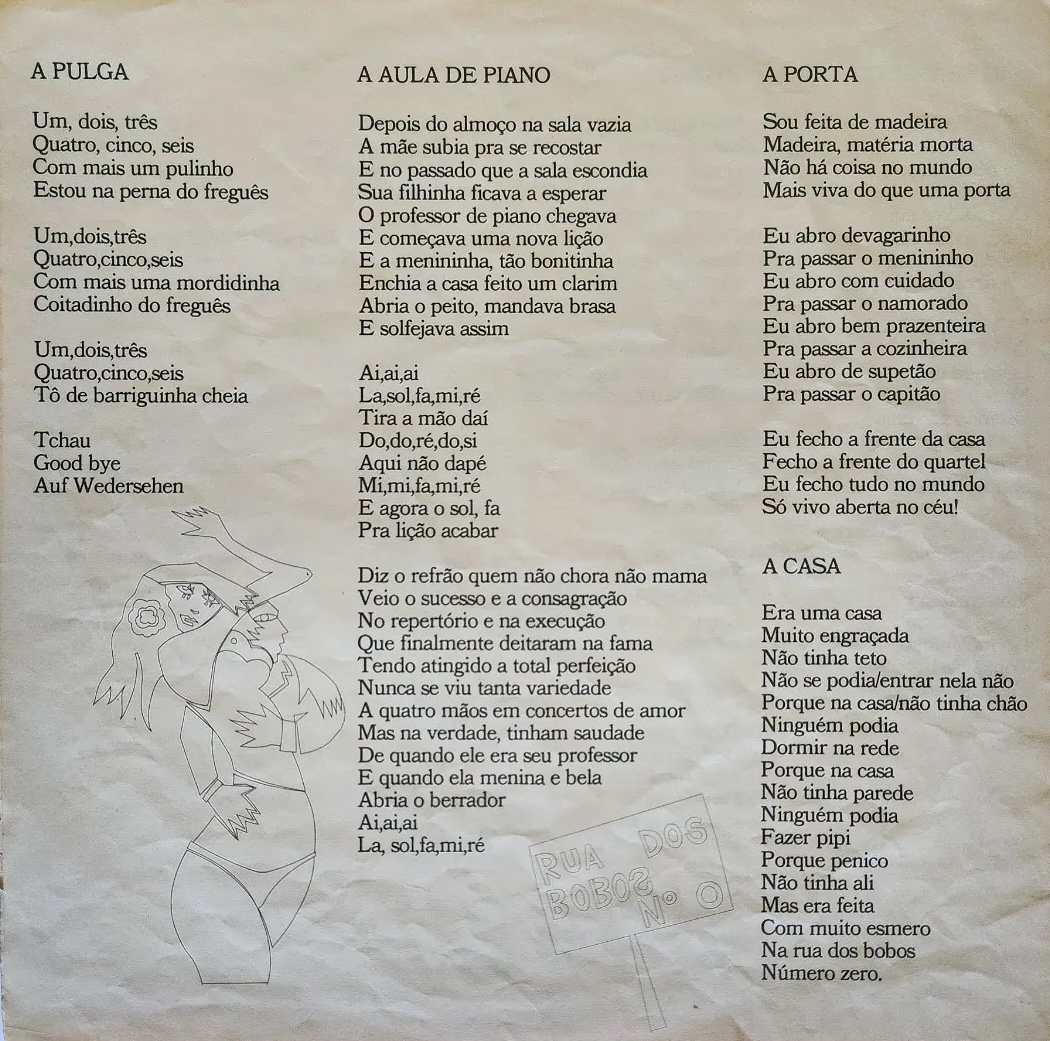 A PULGA

Um, dois, três
Quatro, cinco, seis
Com mais um pulinho
Estou na perna do freguês

Um,dois,três
Quatro,cinco,seis
Com mais uma mordidinha
Coitadinho do freguês

Um,dois,três
Quatro,cinco,seis
Tô de barriguinha cheia

Tchau
Good bye
Auf Wedersehen

A AULA DE PIANO

Depois do almoço na sala vazia
A mãe subia pra se recostar
E no passado que a sala escondia
Sua filhinha ficava a esperar
O professor de piano chegava
E começava uma nova lição
E a menininha, tão bonitinha
Enchia a casa feito um clarim
Abria o peito, mandava brasa
E solfejava assim

Ai,ai,ai
La,sol,fa,mi,ré
Tira a mão daí
Do,do,ré,do,si
Aqui não dapé
Mi,mi,fa,mi,ré
E agora o sol, fa
Pra lição acabar

Diz o refrão quem não chora não mama
Veio o sucesso e a consagração
No repertório e na execução
Que finalmente deitaram na fama
Tendo atingido a total perfeição
Nunca se viu tanta variedade
A quatro mãos em concertos de amor
Mas na verdade, tinham saudade
De quando ele era seu professor
E quando ela menina e bela
Abria o berrador
Ai,ai,ai
La, sol,fa,mi,ré

RUA DOS
BOBOS Nº O

A PORTA

Sou feita de madeira
Madeira, matéria morta
Não há coisa no mundo
Mais viva do que uma porta

Eu abro devagarinho
Pra passar o menininho
Eu abro com cuidado
Pra passar o namorado
Eu abro bem prazenteira
Pra passar a cozinheira
Eu abro de supetão
Pra passar o capitão

Eu fecho a frente da casa
Fecho a frente do quartel
Eu fecho tudo no mundo
Só vivo aberta no céu!

A CASA

Era uma casa
Muito engraçada
Não tinha teto
Não se podia/entrar nela não
Porque na casa/não tinha chão
Ninguém podia
Dormir na rede
Porque na casa
Não tinha parede
Ninguém podia
Fazer pipi
Porque penico
Não tinha ali
Mas era feita
Com muito esmero
Na rua dos bobos
Número zero.